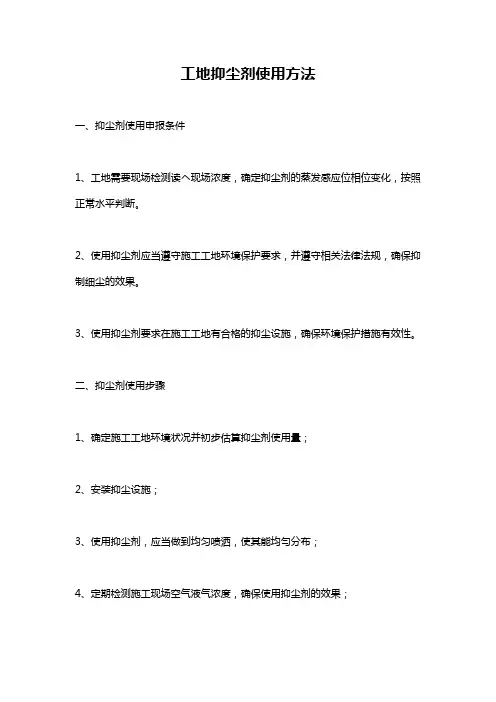 工地抑尘剂使用方法

一、抑尘剂使用申报条件

1、工地需要现场检测读へ现场浓度，确定抑尘剂的蒸发感应位相位变化，按照正常水平判断。

2、使用抑尘剂应当遵守施工工地环境保护要求，并遵守相关法律法规，确保抑制细尘的效果。

3、使用抑尘剂要求在施工工地有合格的抑尘设施，确保环境保护措施有效性。

二、抑尘剂使用步骤

1、确定施工工地环境状况并初步估算抑尘剂使用量；

2、安装抑尘设施；

3、使用抑尘剂，应当做到均匀喷洒，使其能均匀分布；

4、定期检测施工现场空气液气浓度，确保使用抑尘剂的效果；